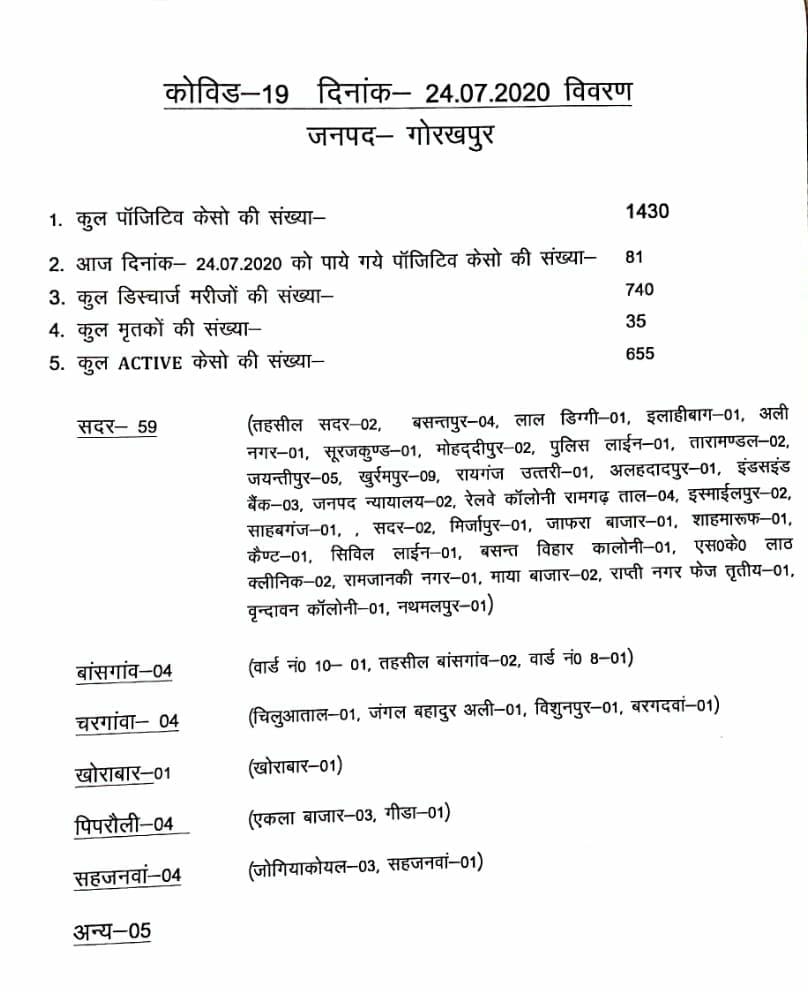 कोविड–19 दिनांक– 24.07.2020 विवरण
जनपद– गोरखपुर

1. कुल पॉजिटिव केसो की संख्या– 1430
2. आज दिनांक– 24.07.2020 को पाये गये पॉजिटिव केसो की संख्या– 81
3. कुल डिस्चार्ज मरीजों की संख्या– 740
4. कुल मृतकों की संख्या– 35
5. कुल ACTIVE केसो की संख्या– 655

सदर– 59 (तहसील सदर–02, बसन्तपुर–04, लाल डिग्गी–01, इलाहीबाग–01, अली नगर–01, सूरजकुण्ड–01, मोहद्दीपुर–02, पुलिस लाईन–01, तारामण्डल–02, जयन्तीपुर–05, खुर्रमपुर–09, रायगंज उत्तरी–01, अलहदादपुर–01, इंडसइंड बैंक–03, जनपद न्यायालय–02, रेलवे कॉलोनी रामगढ़ ताल–04, इस्माईलपुर–02, साहबगंज–01, , सदर–02, मिर्जापुर–01, जाफरा बाजार–01, शाहमारूफ–01, कैण्ट–01, सिविल लाईन–01, बसन्त विहार कालोनी–01, एस0के0 लाठ क्लीनिक–02, रामजानकी नगर–01, माया बाजार–02, राप्ती नगर फेज तृतीय–01, वृन्दावन कॉलोनी–01, नथमलपुर–01)

बांसगांव–04 (वार्ड नं0 10– 01, तहसील बांसगांव–02, वार्ड नं0 8–01)

चरगांवा– 04 (चिलुआताल–01, जंगल बहादुर अली–01, विशुनपुर–01, बरगदवां–01)

खोराबार–01 (खोराबार–01)

पिपरौली–04 (एकला बाजार–03, गीडा–01)

सहजनवां–04 (जोगियाकोयल–03, सहजनवां–01)

अन्य–05